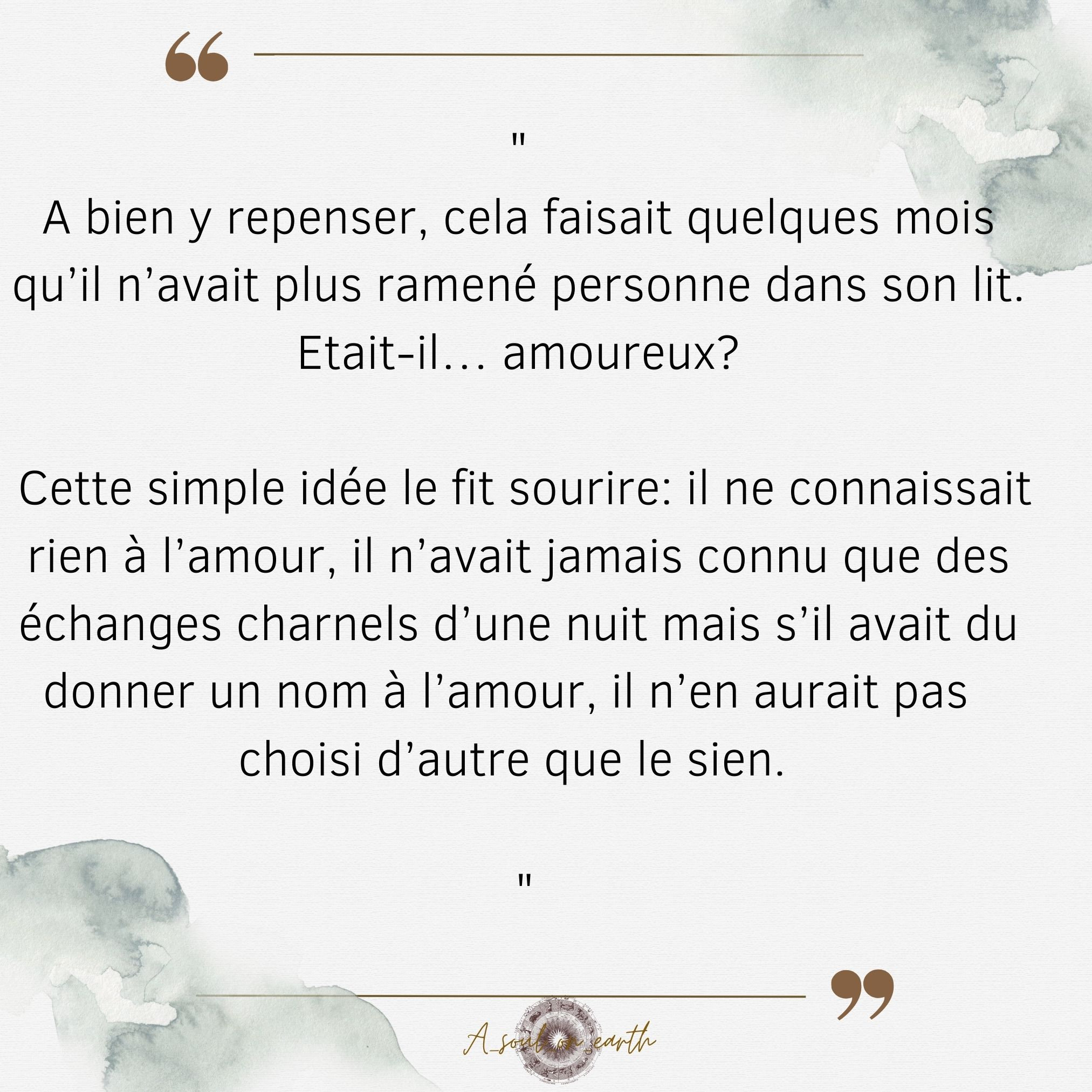 "

A bien y repenser, cela faisait quelques mois qu'il n'avait plus ramené personne dans son lit. Etait-il... amoureux?

Cette simple idée le fit sourire: il ne connaissait rien à l'amour, il n'avait jamais connu que des échanges charnels d'une nuit mais s'il avait du donner un nom à l'amour, il n'en aurait pas choisi d'autre que le sien.

"

A_soul_on_earth